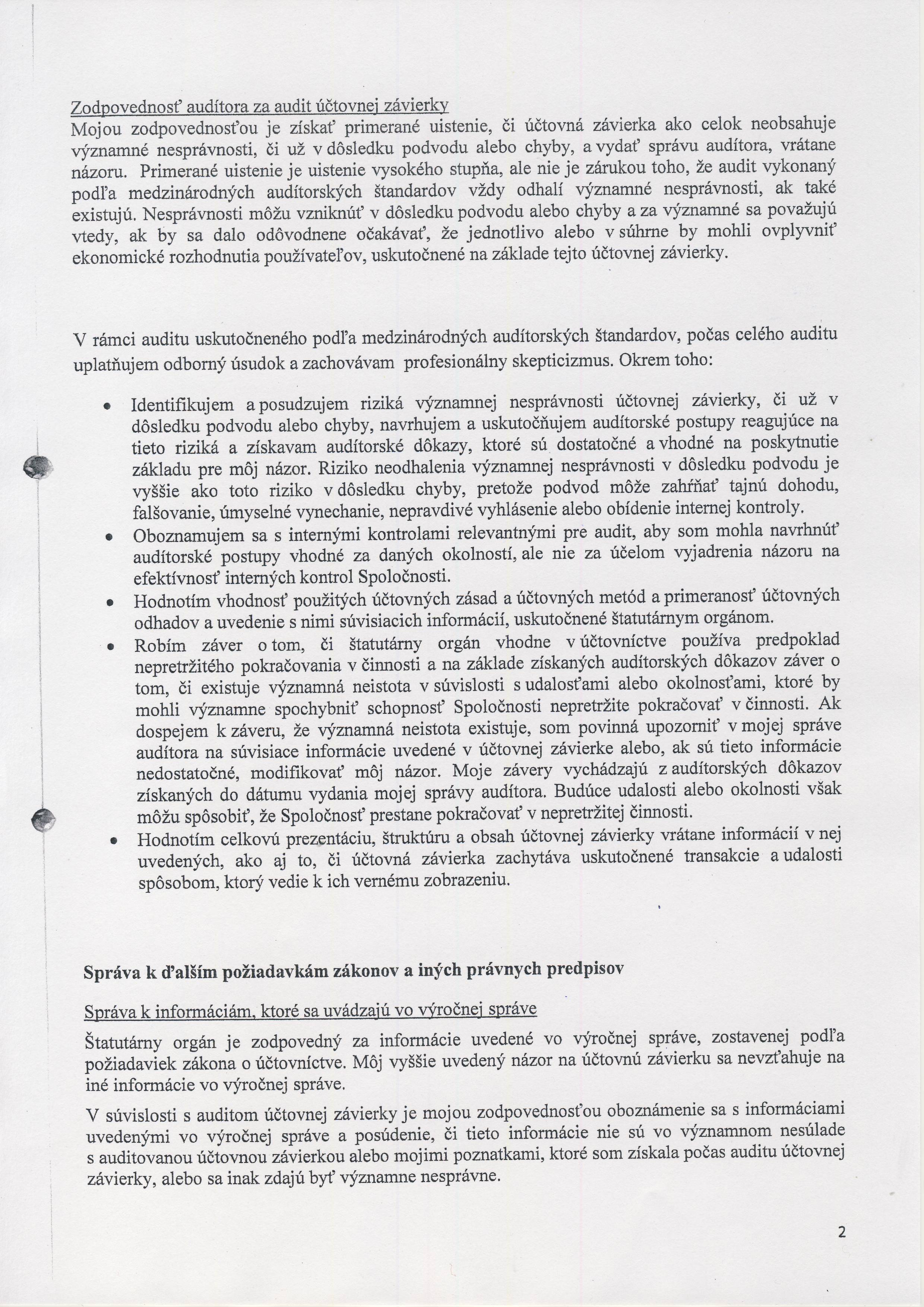 Zodpovednosť audítora za audit účtovnej závierky
Mojou zodpovednosťou je získať primerané uistenie, či účtovná závierka ako celok neobsahuje významné nesprávnosti, či už v dôsledku podvodu alebo chyby, a vydať správu audítora, vrátane názoru. Primerané uistenie je uistenie vysokého stupňa, ale nie je zárukou toho, že audit vykonaný podľa medzinárodných audítorských štandardov vždy odhalí významné nesprávnosti, ak také existujú. Nesprávnosti môžu vzniknúť v dôsledku podvodu alebo chyby a za významné sa považujú vtedy, ak by sa dalo odôvodnene očakávať, že jednotlivo alebo v súhrne by mohli ovplyvniť ekonomické rozhodnutia používateľov, uskutočnené na základe tejto účtovnej závierky.

V rámci auditu uskutočneného podľa medzinárodných audítorských štandardov, počas celého auditu uplatňujem odborný úsudok a zachovávam profesionálny skepticizmus. Okrem toho:

• Identifikujem a posudzujem riziká významnej nesprávnosti účtovnej závierky, či už v dôsledku podvodu alebo chyby, navrhujem a uskutočňujem audítorské postupy reagujúce na tieto riziká a získavam audítorské dôkazy, ktoré sú dostatočné a vhodné na poskytnutie základu pre môj názor. Riziko neodhalenia významnej nesprávnosti v dôsledku podvodu je vyššie ako toto riziko v dôsledku chyby, pretože podvod môže zahŕňať tajnú dohodu, falšovanie, úmyselné vynechanie, nepravdivé vyhlásenie alebo obídenie internej kontroly.
• Oboznamujem sa s internými kontrolami relevantnými pre audit, aby som mohla navrhnúť audítorské postupy vhodné za daných okolností, ale nie za účelom vyjadrenia názoru na efektívnosť interných kontrol Spoločnosti.
• Hodnotím vhodnosť použitých účtovných zásad a účtovných metód a primeranosť účtovných odhadov a uvedenie s nimi súvisiacich informácií, uskutočnené štatutárnym orgánom.
• Robím záver o tom, či štatutárny orgán vhodne v účtovníctve používa predpoklad nepretržitého pokračovania v činnosti a na základe získaných audítorských dôkazov záver o tom, či existuje významná neistota v súvislosti s udalosťami alebo okolnosťami, ktoré by mohli významne spochybniť schopnosť Spoločnosti nepretržite pokračovať v činnosti. Ak dospejem k záveru, že významná neistota existuje, som povinná upozorniť v mojej správe audítora na súvisiace informácie uvedené v účtovnej závierke alebo, ak sú tieto informácie nedostatočné, modifikovať môj názor. Moje závery vychádzajú z audítorských dôkazov získaných do dátumu vydania mojej správy audítora. Budúce udalosti alebo okolnosti však môžu spôsobiť, že Spoločnosť prestane pokračovať v nepretržitej činnosti.
• Hodnotím celkovú prezentáciu, štruktúru a obsah účtovnej závierky vrátane informácií v nej uvedených, ako aj to, či účtovná závierka zachytáva uskutočnené transakcie a udalosti spôsobom, ktorý vedie k ich vernému zobrazeniu.

Správa k ďalším požiadavkám zákonov a iných právnych predpisov

Správa k informáciám, ktoré sa uvádzajú vo výročnej správe

Štatutárny orgán je zodpovedný za informácie uvedené vo výročnej správe, zostavenej podľa požiadaviek zákona o účtovníctve. Môj vyššie uvedený názor na účtovnú závierku sa nevzťahuje na iné informácie vo výročnej správe.

V súvislosti s auditom účtovnej závierky je mojou zodpovednosťou oboznámenie sa s informáciami uvedenými vo výročnej správe a posúdenie, či tieto informácie nie sú vo významnom nesúlade s auditovanou účtovnou závierkou alebo mojimi poznatkami, ktoré som získala počas auditu účtovnej závierky, alebo sa inak zdajú byť významne nesprávne.

2